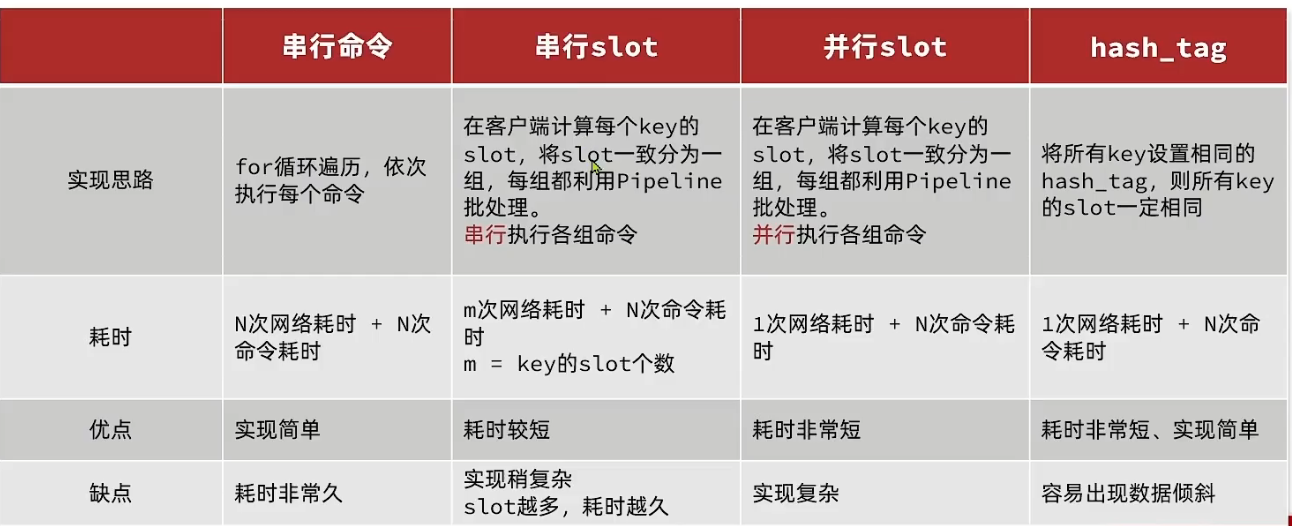 |  | 串行命令 | 串行slot | 并行slot | hash_tag |
|---|---|---|---|---|
| 实现思路 | for循环遍历，依次执行每个命令 | 在客户端计算每个key的slot，将slot一致分为一组，每组都利用Pipeline批处理。串行执行各组命令 | 在客户端计算每个key的slot，将slot一致分为一组，每组都利用Pipeline批处理。并行执行各组命令 | 将所有key设置相同的hash_tag，则所有key的slot一定相同 |
| 耗时 | N次网络耗时 + N次命令耗时 | m次网络耗时 + N次命令耗时 m = key的slot个数 | 1次网络耗时 + N次命令耗时 | 1次网络耗时 + N次命令耗时 |
| 优点 | 实现简单 | 耗时较短 | 耗时非常短 | 耗时非常短、实现简单 |
| 缺点 | 耗时非常久 | 实现稍复杂 slot越多，耗时越久 | 实现复杂 | 容易出现数据倾斜 |